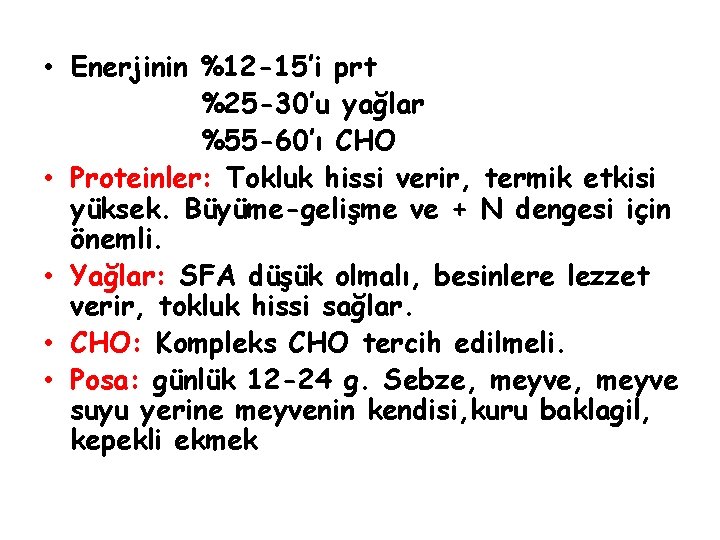 • Enerjinin %12-15'i prt
%25-30'u yağlar
%55-60'ı CHO
• Proteinler: Tokluk hissi verir, termik etkisi yüksek. Büyüme-gelişme ve + N dengesi için önemli.
• Yağlar: SFA düşük olmalı, besinlere lezzet verir, tokluk hissi sağlar.
• CHO: Kompleks CHO tercih edilmeli.
• Posa: günlük 12-24 g. Sebze, meyve, meyve suyu yerine meyvenin kendisi,kuru baklagil, kepekli ekmek